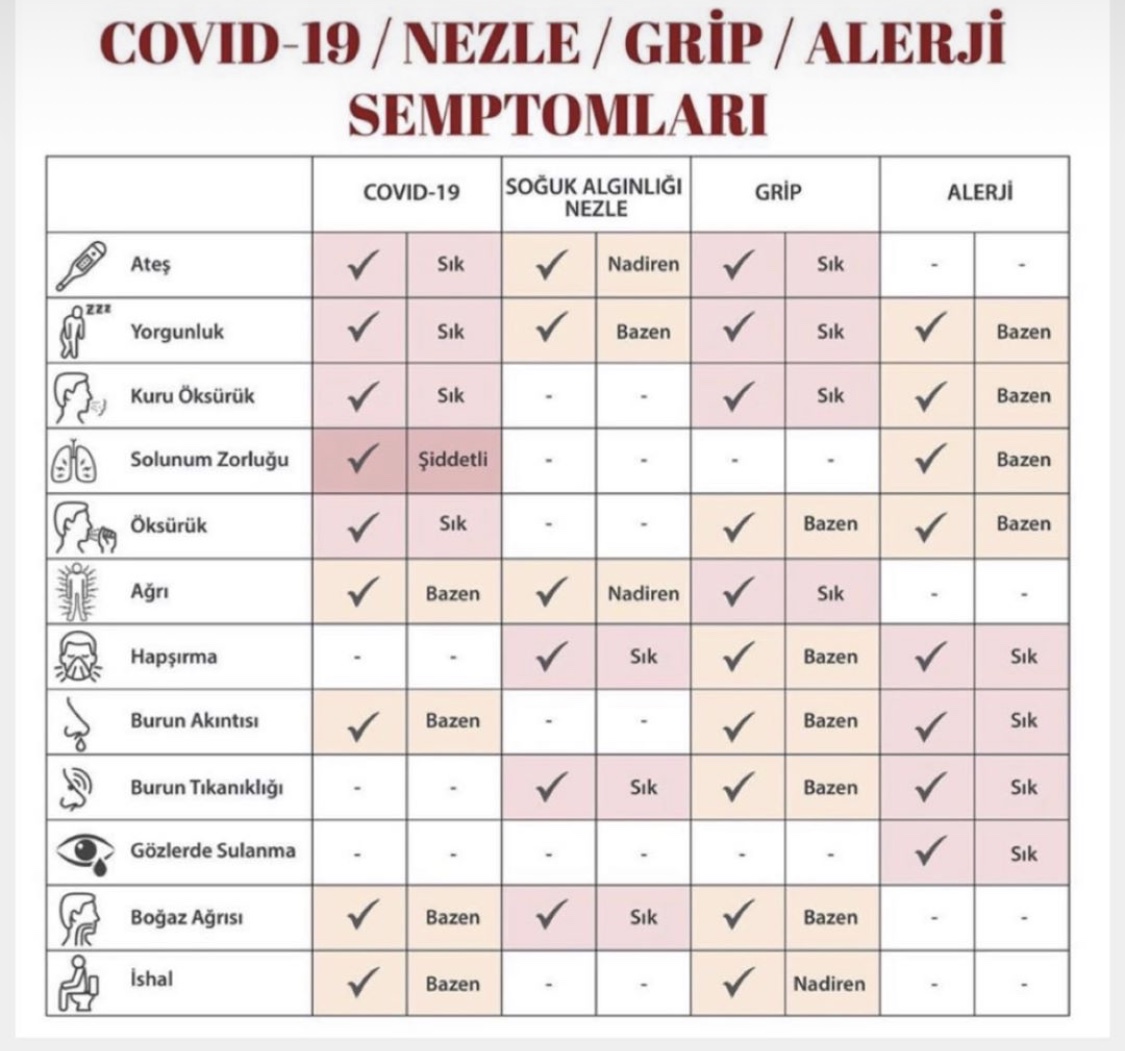 COVID-19 / NEZLE / GRİP / ALERJİ SEMPTOMLARI

| | COVID-19 | | SOĞUK ALGINLIĞI NEZLE | | GRİP | | ALERJİ | |
|---|---|---|---|---|---|---|---|---|
| Ateş | ✓ | Sık | ✓ | Nadiren | ✓ | Sık | - | - |
| Yorgunluk | ✓ | Sık | ✓ | Bazen | ✓ | Sık | ✓ | Bazen |
| Kuru Öksürük | ✓ | Sık | - | - | ✓ | Sık | ✓ | Bazen |
| Solunum Zorluğu | ✓ | Şiddetli | - | - | - | - | ✓ | Bazen |
| Öksürük | ✓ | Sık | - | - | ✓ | Bazen | ✓ | Bazen |
| Ağrı | ✓ | Bazen | ✓ | Nadiren | ✓ | Sık | - | - |
| Hapşırma | - | - | ✓ | Sık | ✓ | Bazen | ✓ | Sık |
| Burun Akıntısı | ✓ | Bazen | - | - | ✓ | Bazen | ✓ | Sık |
| Burun Tıkanıklığı | - | - | ✓ | Sık | ✓ | Bazen | ✓ | Sık |
| Gözlerde Sulanma | - | - | - | - | - | - | ✓ | Sık |
| Boğaz Ağrısı | ✓ | Bazen | ✓ | Sık | ✓ | Bazen | - | - |
| İshal | ✓ | Bazen | - | - | ✓ | Nadiren | - | - |